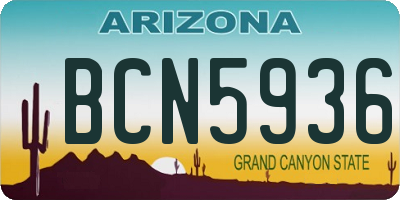 ARIZONA

BCN5936

GRAND CANYON STATE